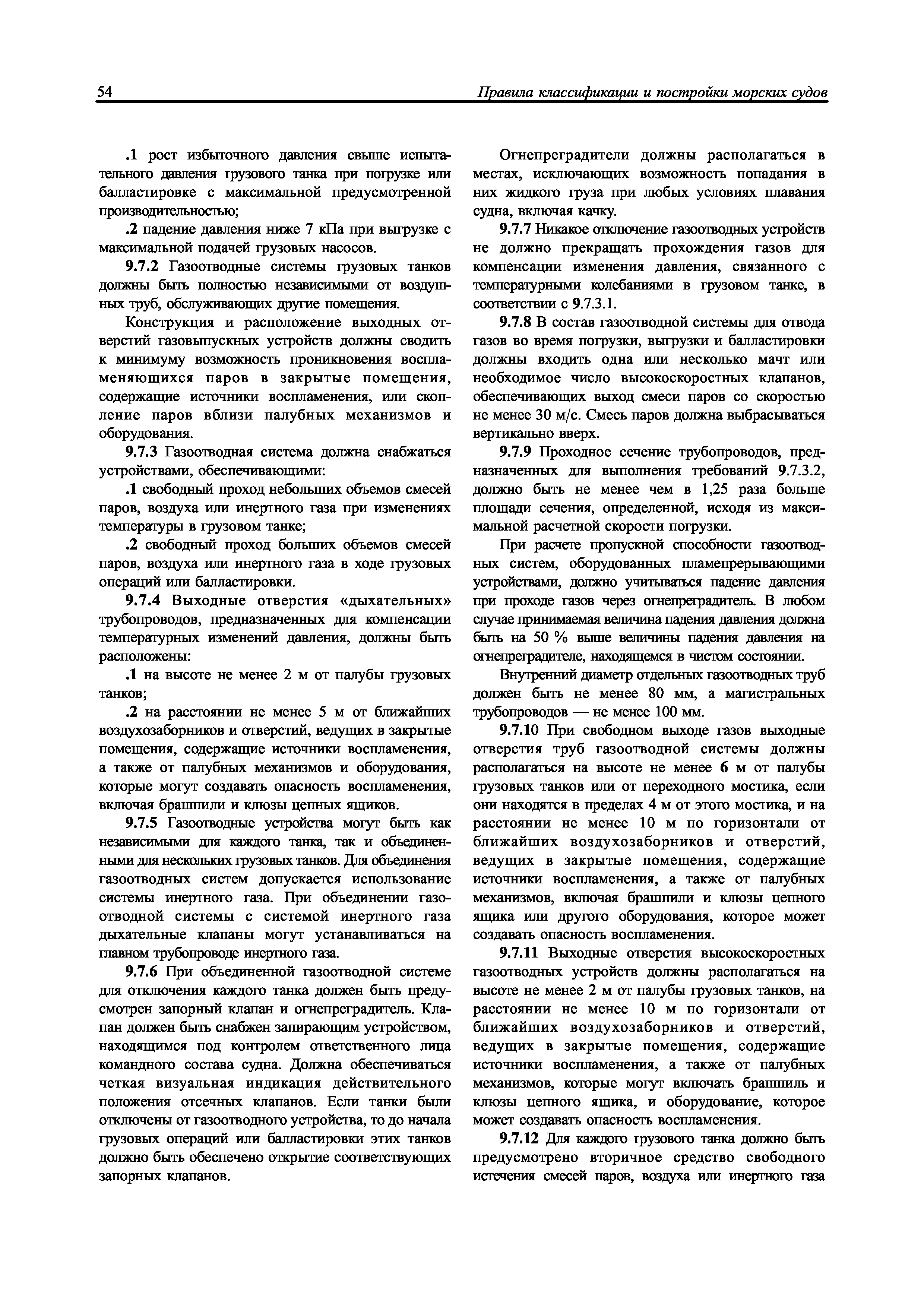 54 Правила классификации и постройки морских судов

.1 рост избыточного давления свыше испытательного давления грузового танка при погрузке или балластировке с максимальной предусмотренной производительностью;

.2 падение давления ниже 7 кПа при выгрузке с максимальной подачей грузовых насосов.

9.7.2 Газоотводные системы грузовых танков должны быть полностью независимыми от воздушных труб, обслуживающих другие помещения.

Конструкция и расположение выходных отверстий газовыпускных устройств должны сводить к минимуму возможность проникновения воспламеняющихся паров в закрытые помещения, содержащие источники воспламенения, или скопление паров вблизи палубных механизмов и оборудования.

9.7.3 Газоотводная система должна снабжаться устройствами, обеспечивающими:

.1 свободный проход небольших объемов смесей паров, воздуха или инертного газа при изменениях температуры в грузовом танке;

.2 свободный проход больших объемов смесей паров, воздуха или инертного газа в ходе грузовых операций или балластировки.

9.7.4 Выходные отверстия «дыхательных» трубопроводов, предназначенных для компенсации температурных изменений давления, должны быть расположены:

.1 на высоте не менее 2 м от палубы грузовых танков;

.2 на расстоянии не менее 5 м от ближайших воздухозаборников и отверстий, ведущих в закрытые помещения, содержащие источники воспламенения, а также от палубных механизмов и оборудования, которые могут создавать опасность воспламенения, включая брашпили и клюзы цепных ящиков.

9.7.5 Газоотводные устройства могут быть как независимыми для каждого танка, так и объединенными для нескольких грузовых танков. Для объединения газоотводных систем допускается использование системы инертного газа. При объединении газоотводной системы с системой инертного газа дыхательные клапаны могут устанавливаться на главном трубопроводе инертного газа.

9.7.6 При объединенной газоотводной системе для отключения каждого танка должен быть предусмотрен запорный клапан и огнепреградитель. Клапан должен быть снабжен запирающим устройством, находящимся под контролем ответственного лица командного состава судна. Должна обеспечиваться четкая визуальная индикация действительного положения отсечных клапанов. Если танки были отключены от газоотводного устройства, то до начала грузовых операций или балластировки этих танков должно быть обеспечено открытие соответствующих запорных клапанов.

Огнепреградители должны располагаться в местах, исключающих возможность попадания в них жидкого груза при любых условиях плавания судна, включая качку.

9.7.7 Никакое отключение газоотводных устройств не должно прекращать прохождения газов для компенсации изменения давления, связанного с температурными колебаниями в грузовом танке, в соответствии с 9.7.3.1.

9.7.8 В состав газоотводной системы для отвода газов во время погрузки, выгрузки и балластировки должны входить одна или несколько мачт или необходимое число высокоскоростных клапанов, обеспечивающих выход смеси паров со скоростью не менее 30 м/с. Смесь паров должна выбрасываться вертикально вверх.

9.7.9 Проходное сечение трубопроводов, предназначенных для выполнения требований 9.7.3.2, должно быть не менее чем в 1,25 раза больше площади сечения, определенной, исходя из максимальной расчетной скорости погрузки.

При расчете пропускной способности газоотводных систем, оборудованных пламепрерывающими устройствами, должно учитываться падение давления при проходе газов через огнепреградитель. В любом случае принимаемая величина падения давления должна быть на 50 % выше величины падения давления на огнепреградителе, находящемся в чистом состоянии.

Внутренний диаметр отдельных газоотводных труб должен быть не менее 80 мм, а магистральных трубопроводов — не менее 100 мм.

9.7.10 При свободном выходе газов выходные отверстия труб газоотводной системы должны располагаться на высоте не менее 6 м от палубы грузовых танков или от переходного мостика, если они находятся в пределах 4 м от этого мостика, и на расстоянии не менее 10 м по горизонтали от ближайших воздухозаборников и отверстий, ведущих в закрытые помещения, содержащие источники воспламенения, а также от палубных механизмов, включая брашпили и клюзы цепного ящика или другого оборудования, которое может создавать опасность воспламенения.

9.7.11 Выходные отверстия высокоскоростных газоотводных устройств должны располагаться на высоте не менее 2 м от палубы грузовых танков, на расстоянии не менее 10 м по горизонтали от ближайших воздухозаборников и отверстий, ведущих в закрытые помещения, содержащие источники воспламенения, а также от палубных механизмов, которые могут включать брашпиль и клюзы цепного ящика, и оборудование, которое может создавать опасность воспламенения.

9.7.12 Для каждого грузового танка должно быть предусмотрено вторичное средство свободного истечения смесей паров, воздуха или инертного газа